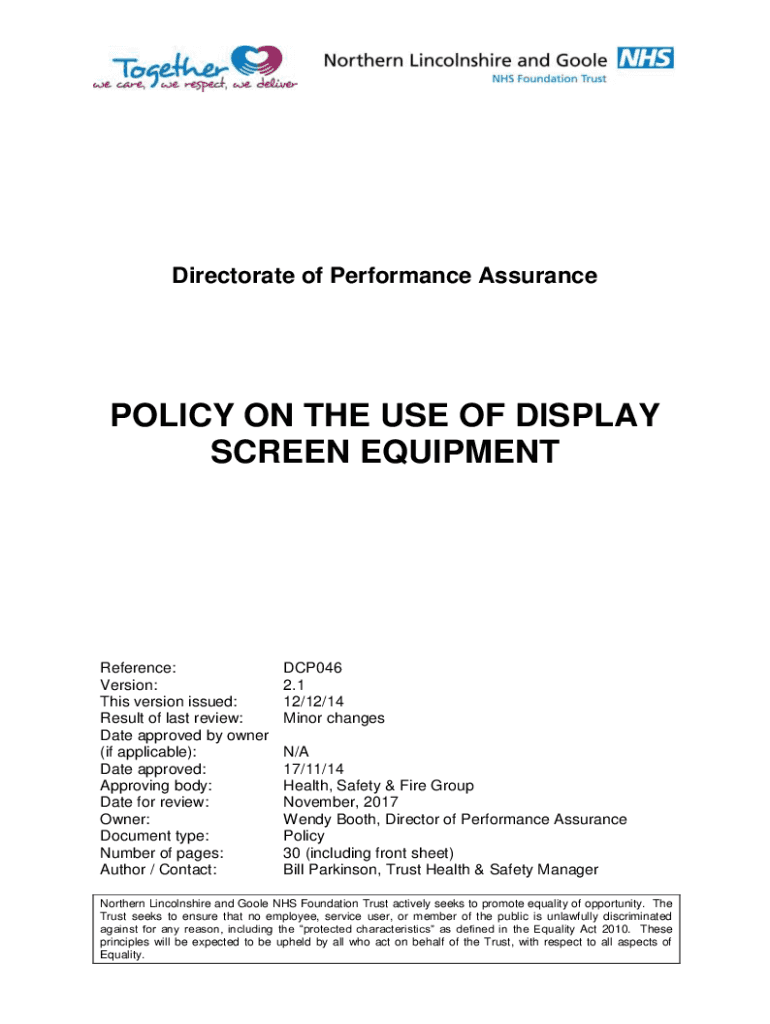 Together
we care, we respect, we deliver

Northern Lincolnshire and Goole NHS
NHS Foundation Trust

Directorate of Performance Assurance

POLICY ON THE USE OF DISPLAY SCREEN EQUIPMENT

| | |
|---|---|
| Reference: | DCP046 |
| Version: | 2.1 |
| This version issued: | 12/12/14 |
| Result of last review: | Minor changes |
| Date approved by owner (if applicable): | N/A |
| Date approved: | 17/11/14 |
| Approving body: | Health, Safety & Fire Group |
| Date for review: | November, 2017 |
| Owner: | Wendy Booth, Director of Performance Assurance |
| Document type: | Policy |
| Number of pages: | 30 (including front sheet) |
| Author / Contact: | Bill Parkinson, Trust Health & Safety Manager |

Northern Lincolnshire and Goole NHS Foundation Trust actively seeks to promote equality of opportunity. The Trust seeks to ensure that no employee, service user, or member of the public is unlawfully discriminated against for any reason, including the "protected characteristics" as defined in the Equality Act 2010. These principles will be expected to be upheld by all who act on behalf of the Trust, with respect to all aspects of Equality.